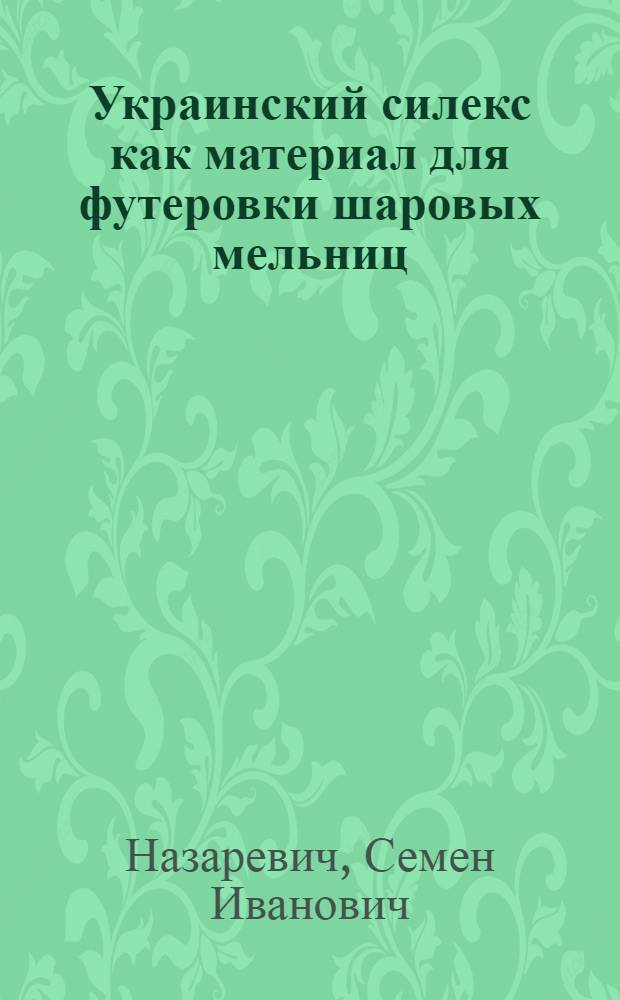 Украинский силекс как материал для футеровки шаровых мельниц

Назаревич, Семен Иванович